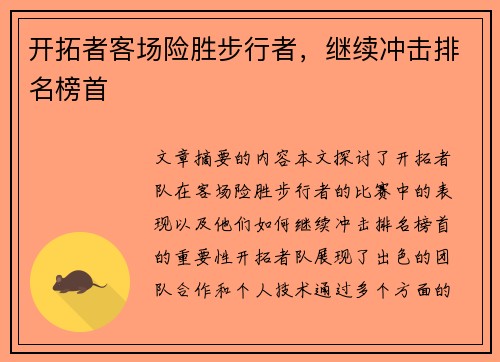 开拓者客场险胜步行者，继续冲击排名榜首

文章摘要的内容本文探讨了开拓者队在客场险胜步行者的比赛中的表现以及他们如何继续冲击排名榜首的重要性开拓者队展现了出色的团队合作和个人技术通过多个方面的